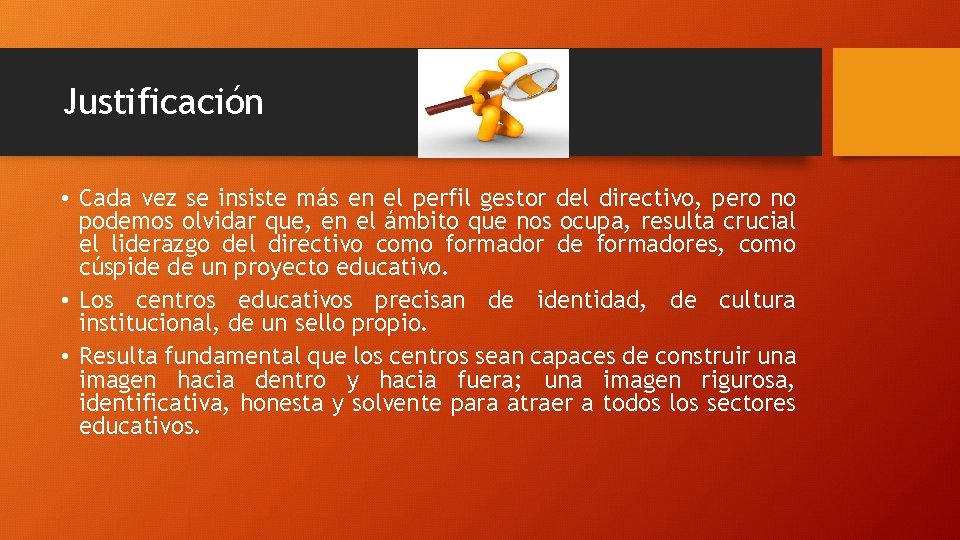 Justificación

• Cada vez se insiste más en el perfil gestor del directivo, pero no podemos olvidar que, en el ámbito que nos ocupa, resulta crucial el liderazgo del directivo como formador de formadores, como cúspide de un proyecto educativo.
• Los centros educativos precisan de identidad, de cultura institucional, de un sello propio.
• Resulta fundamental que los centros sean capaces de construir una imagen hacia dentro y hacia fuera; una imagen rigurosa, identificativa, honesta y solvente para atraer a todos los sectores educativos.